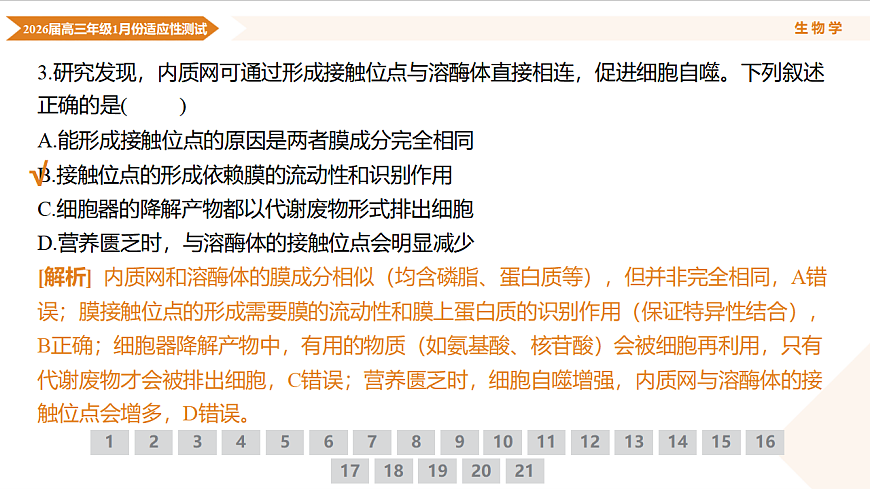 2026届高三年级1月份适应性测试

生物学

3.研究发现，内质网可通过形成接触位点与溶酶体直接相连，促进细胞自噬。下列叙述正确的是(　　)

A.能形成接触位点的原因是两者膜成分完全相同

√B.接触位点的形成依赖膜的流动性和识别作用

C.细胞器的降解产物都以代谢废物形式排出细胞

D.营养匮乏时，与溶酶体的接触位点会明显减少

[解析] 内质网和溶酶体的膜成分相似（均含磷脂、蛋白质等），但并非完全相同，A错误；膜接触位点的形成需要膜的流动性和膜上蛋白质的识别作用（保证特异性结合），B正确；细胞器降解产物中，有用的物质（如氨基酸、核苷酸）会被细胞再利用，只有代谢废物才会被排出细胞，C错误；营养匮乏时，细胞自噬增强，内质网与溶酶体的接触位点会增多，D错误。

1 2 3 4 5 6 7 8 9 10 11 12 13 14 15 16
17 18 19 20 21